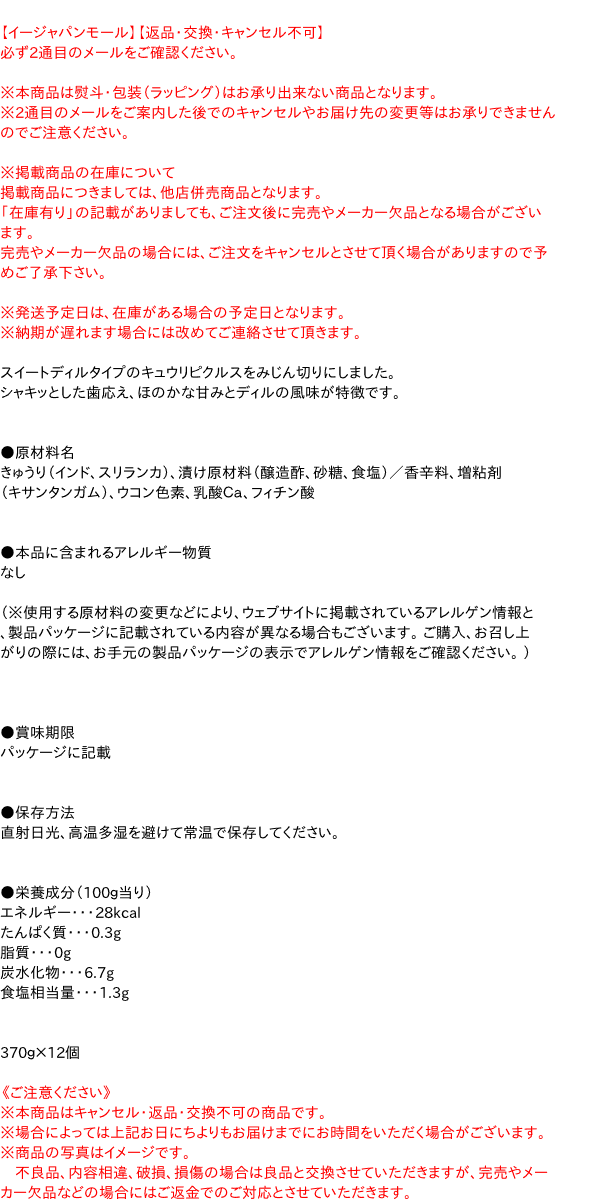 【イージャパンモール】【返品・交換・キャンセル不可】
必ず2通目のメールをご確認ください。

※本商品は熨斗・包装（ラッピング）はお承り出来ない商品となります。
※2通目のメールをご案内した後でのキャンセルやお届け先の変更等はお承りできませんのでご注意ください。

※掲載商品の在庫について
掲載商品につきましては、他店併売商品となります。
「在庫有り」の記載がありましても、ご注文後に完売やメーカー欠品となる場合がございます。
完売やメーカー欠品の場合には、ご注文をキャンセルとさせて頂く場合がありますので予めご了承下さい。

※発送予定日は、在庫がある場合の予定日となります。
※納期が遅れます場合には改めてご連絡させて頂きます。

スイートディルタイプのキュウリピクルスをみじん切りにしました。
シャキッとした歯応え、ほのかな甘みとディルの風味が特徴です。

●原材料名
きゅうり（インド、スリランカ）、漬け原材料（醸造酢、砂糖、食塩）／香辛料、増粘剤（キサンタンガム）、ウコン色素、乳酸Ca、フィチン酸

●本品に含まれるアレルギー物質
なし

（※使用する原材料の変更などにより、ウェブサイトに掲載されているアレルゲン情報と、製品パッケージに記載されている内容が異なる場合もございます。ご購入、お召し上がりの際には、お手元の製品パッケージの表示でアレルゲン情報をご確認ください。）

●賞味期限
パッケージに記載

●保存方法
直射日光、高温多湿を避けて常温で保存してください。

●栄養成分（100g当り）
エネルギー・・・28kcal
たんぱく質・・・0.3g
脂質・・・0g
炭水化物・・・6.7g
食塩相当量・・・1.3g

370g×12個

《ご注意ください》
※本商品はキャンセル・返品・交換不可の商品です。
※場合によっては上記お日にちよりもお届けまでにお時間をいただく場合がございます。
※商品の写真はイメージです。
　不良品、内容相違、破損、損傷の場合は良品と交換させていただきますが、完売やメーカー欠品などの場合にはご返金でのご対応とさせていただきます。